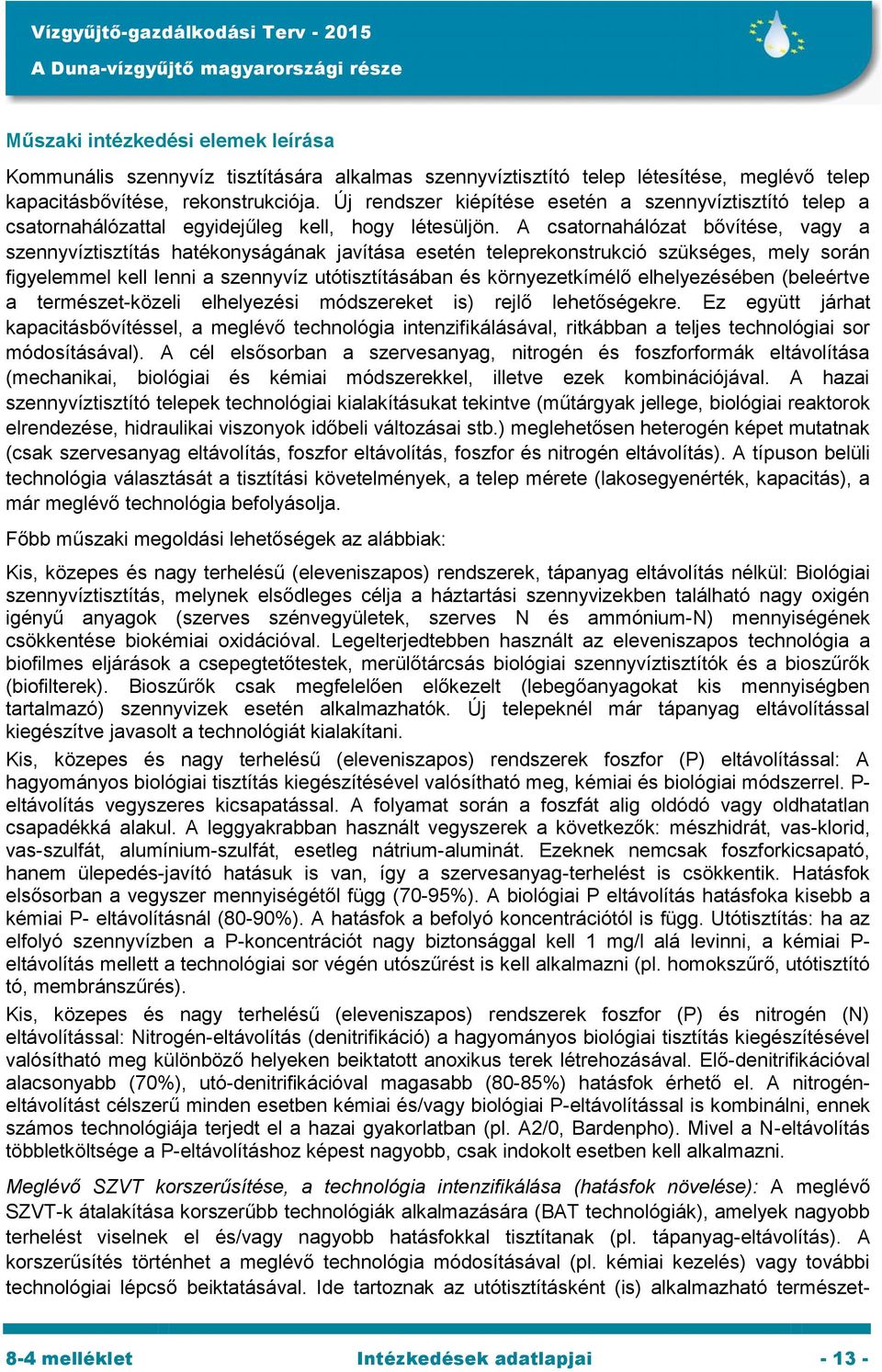 Vízgyűjtő-gazdálkodási Terv - 2015
A Duna-vízgyűjtő magyarországi része

Műszaki intézkedési elemek leírása

Kommunális szennyvíz tisztítására alkalmas szennyvíztisztító telep létesítése, meglévő telep kapacitásbővítése, rekonstrukciója. Új rendszer kiépítése esetén a szennyvíztisztító telep a csatornahálózattal egyidejűleg kell, hogy létesüljön. A csatornahálózat bővítése, vagy a szennyvíztisztítás hatékonyságának javítása esetén teleprekonstrukció szükséges, mely során figyelemmel kell lenni a szennyvíz utótisztításában és környezetkímélő elhelyezésében (beleértve a természet-közeli elhelyezési módszereket is) rejlő lehetőségekre. Ez együtt járhat kapacitásbővítéssel, a meglévő technológia intenzifikálásával, ritkábban a teljes technológiai sor módosításával). A cél elsősorban a szervesanyag, nitrogén és foszforformák eltávolítása (mechanikai, biológiai és kémiai módszerekkel, illetve ezek kombinációjával. A hazai szennyvíztisztító telepek technológiai kialakításukat tekintve (műtárgyak jellege, biológiai reaktorok elrendezése, hidraulikai viszonyok időbeli változásai stb.) meglehetősen heterogén képet mutatnak (csak szervesanyag eltávolítás, foszfor eltávolítás, foszfor és nitrogén eltávolítás). A típuson belüli technológia választását a tisztítási követelmények, a telep mérete (lakosegyenérték, kapacitás), a már meglévő technológia befolyásolja.

Főbb műszaki megoldási lehetőségek az alábbiak:

Kis, közepes és nagy terhelésű (eleveniszapos) rendszerek, tápanyag eltávolítás nélkül: Biológiai szennyvíztisztítás, melynek elsődleges célja a háztartási szennyvizekben található nagy oxigén igényű anyagok (szerves szénvegyületek, szerves N és ammónium-N) mennyiségének csökkentése biokémiai oxidációval. Legelterjedtebben használt az eleveniszapos technológia a biofilmes eljárások a csepegtetőtestek, merülőtárcsás biológiai szennyvíztisztítók és a bioszűrők (biofilterek). Bioszűrők csak megfelelően előkezelt (lebegőanyagokat kis mennyiségben tartalmazó) szennyvizek esetén alkalmazhatók. Új telepeknél már tápanyag eltávolítással kiegészítve javasolt a technológiát kialakítani.

Kis, közepes és nagy terhelésű (eleveniszapos) rendszerek foszfor (P) eltávolítással: A hagyományos biológiai tisztítás kiegészítésével valósítható meg, kémiai és biológiai módszerrel. P-eltávolítás vegyszeres kicsapatással. A folyamat során a foszfát alig oldódó vagy oldhatatlan csapadékká alakul. A leggyakrabban használt vegyszerek a következők: mészhidrát, vas-klorid, vas-szulfát, alumínium-szulfát, esetleg nátrium-aluminát. Ezeknek nemcsak foszforkicsapató, hanem ülepedés-javító hatásuk is van, így a szervesanyag-terhelést is csökkentik. Hatásfok elsősorban a vegyszer mennyiségétől függ (70-95%). A biológiai P eltávolítás hatásfoka kisebb a kémiai P- eltávolításnál (80-90%). A hatásfok a befolyó koncentrációtól is függ. Utótisztítás: ha az elfolyó szennyvízben a P-koncentrációt nagy biztonsággal kell 1 mg/l alá levinni, a kémiai P-eltávolítás mellett a technológiai sor végén utószűrést is kell alkalmazni (pl. homokszűrő, utótisztító tó, membránszűrés).

Kis, közepes és nagy terhelésű (eleveniszapos) rendszerek foszfor (P) és nitrogén (N) eltávolítással: Nitrogén-eltávolítás (denitrifikáció) a hagyományos biológiai tisztítás kiegészítésével valósítható meg különböző helyeken beiktatott anoxikus terek létrehozásával. Elő-denitrifikációval alacsonyabb (70%), utó-denitrifikációval magasabb (80-85%) hatásfok érhető el. A nitrogén-eltávolítást célszerű minden esetben kémiai és/vagy biológiai P-eltávolítással is kombinálni, ennek számos technológiája terjedt el a hazai gyakorlatban (pl. A2/0, Bardenpho). Mivel a N-eltávolítás többletköltsége a P-eltávolításhoz képest nagyobb, csak indokolt esetben kell alkalmazni.

Meglévő SZVT korszerűsítése, a technológia intenzifikálása (hatásfok növelése): A meglévő SZVT-k átalakítása korszerűbb technológiák alkalmazására (BAT technológiák), amelyek nagyobb terhelést viselnek el és/vagy nagyobb hatásfokkal tisztítanak (pl. tápanyag-eltávolítás). A korszerűsítés történhet a meglévő technológia módosításával (pl. kémiai kezelés) vagy további technológiai lépcső beiktatásával. Ide tartoznak az utótisztításként (is) alkalmazható természet-

8-4 melléklet
Intézkedések adatlapjai
- 13 -